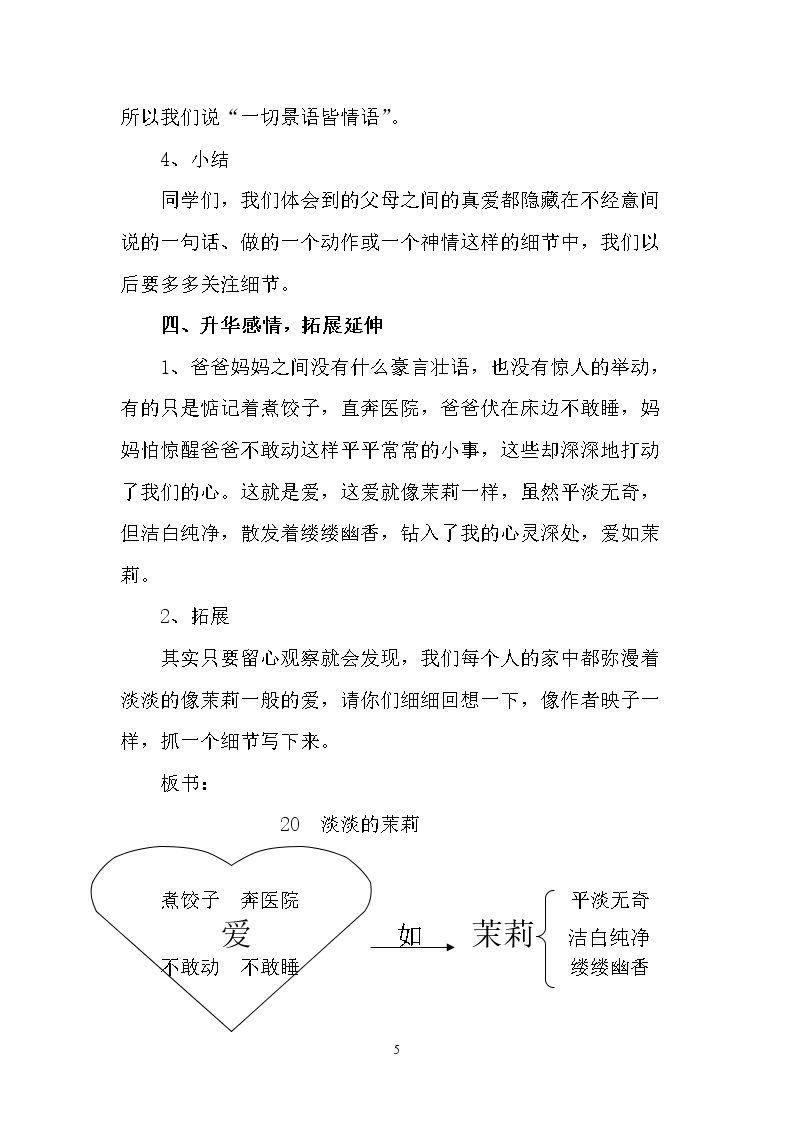 所以我们说“一切景语皆情语”。

4、小结

同学们，我们体会到的父母之间的真爱都隐藏在不经意间说的一句话、做的一个动作或一个神情这样的细节中，我们以后要多多关注细节。

四、升华感情，拓展延伸

1、爸爸妈妈之间没有什么豪言壮语，也没有惊人的举动，有的只是惦记着煮饺子，直奔医院，爸爸伏在床边不敢睡，妈妈怕惊醒爸爸不敢动这样平平常常的小事，这些却深深地打动了我们的心。这就是爱，这爱就像茉莉一样，虽然平淡无奇，但洁白纯净，散发着缕缕幽香，钻入了我的心灵深处，爱如茉莉。

2、拓展

其实只要留心观察就会发现，我们每个人的家中都弥漫着淡淡的像茉莉一般的爱，请你们细细回想一下，像作者映子一样，抓一个细节写下来。

板书：

20 淡淡的茉莉

煮饺子 奔医院
爱
不敢动 不敢睡

如

茉莉

平淡无奇
洁白纯净
缕缕幽香

5